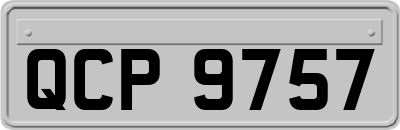 QCP 9757